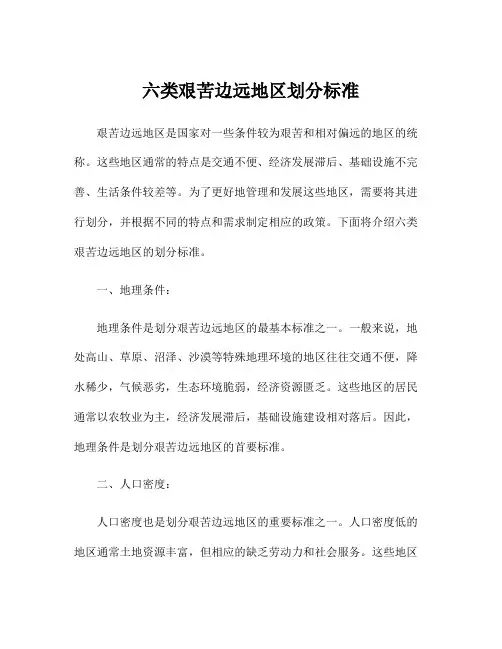 六类艰苦边远地区划分标准

艰苦边远地区是国家对一些条件较为艰苦和相对偏远的地区的统称。这些地区通常的特点是交通不便、经济发展滞后、基础设施不完善、生活条件较差等。为了更好地管理和发展这些地区，需要将其进行划分，并根据不同的特点和需求制定相应的政策。下面将介绍六类艰苦边远地区的划分标准。

一、地理条件：

地理条件是划分艰苦边远地区的最基本标准之一。一般来说，地处高山、草原、沼泽、沙漠等特殊地理环境的地区往往交通不便，降水稀少，气候恶劣，生态环境脆弱，经济资源匮乏。这些地区的居民通常以农牧业为主，经济发展滞后，基础设施建设相对落后。因此，地理条件是划分艰苦边远地区的首要标准。

二、人口密度：

人口密度也是划分艰苦边远地区的重要标准之一。人口密度低的地区通常土地资源丰富，但相应的缺乏劳动力和社会服务。这些地区